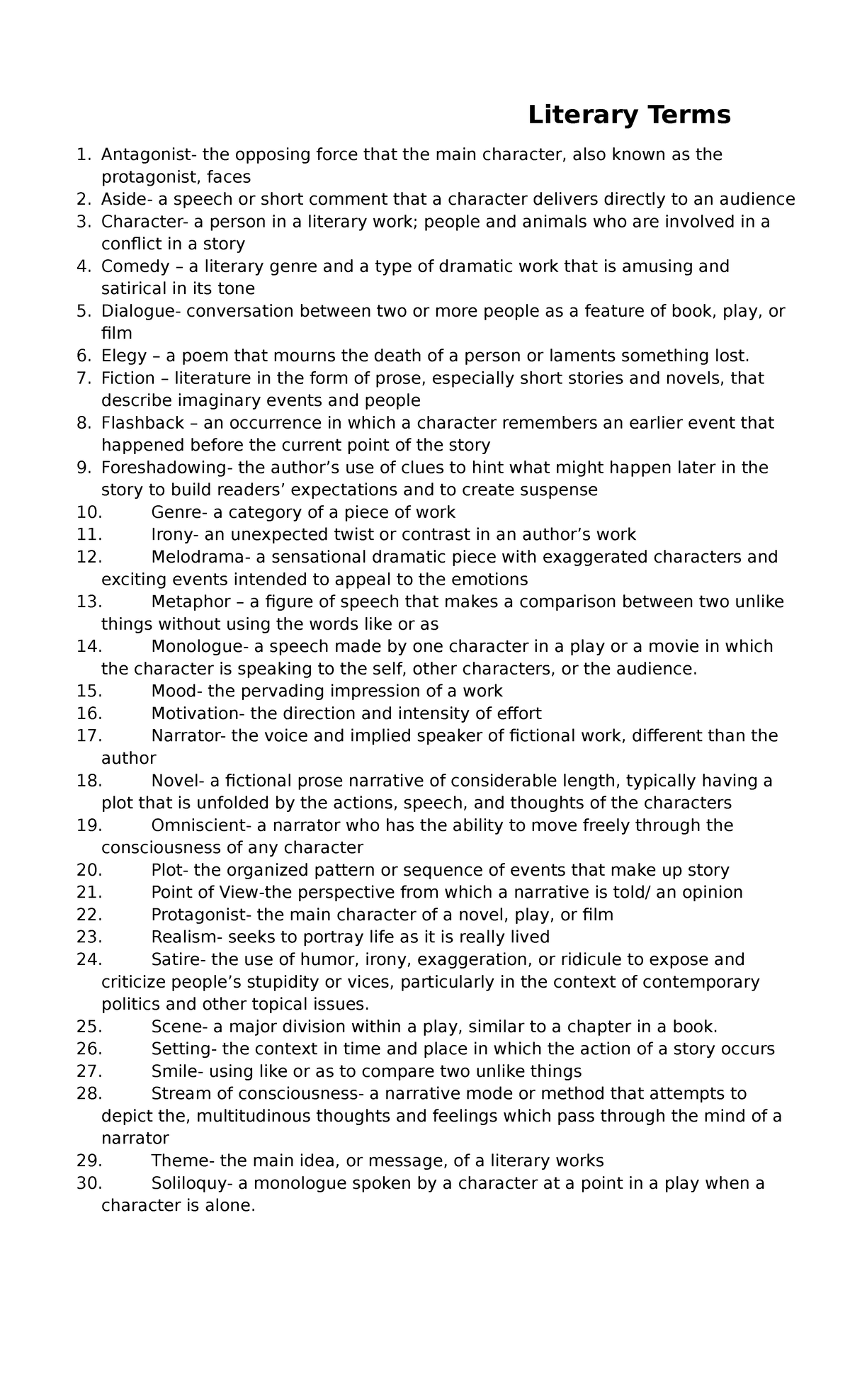 Literary Terms

1. Antagonist- the opposing force that the main character, also known as the protagonist, faces
2. Aside- a speech or short comment that a character delivers directly to an audience
3. Character- a person in a literary work; people and animals who are involved in a conflict in a story
4. Comedy – a literary genre and a type of dramatic work that is amusing and satirical in its tone
5. Dialogue- conversation between two or more people as a feature of book, play, or film
6. Elegy – a poem that mourns the death of a person or laments something lost.
7. Fiction – literature in the form of prose, especially short stories and novels, that describe imaginary events and people
8. Flashback – an occurrence in which a character remembers an earlier event that happened before the current point of the story
9. Foreshadowing- the author’s use of clues to hint what might happen later in the story to build readers’ expectations and to create suspense
10. Genre- a category of a piece of work
11. Irony- an unexpected twist or contrast in an author’s work
12. Melodrama- a sensational dramatic piece with exaggerated characters and exciting events intended to appeal to the emotions
13. Metaphor – a figure of speech that makes a comparison between two unlike things without using the words like or as
14. Monologue- a speech made by one character in a play or a movie in which the character is speaking to the self, other characters, or the audience.
15. Mood- the pervading impression of a work
16. Motivation- the direction and intensity of effort
17. Narrator- the voice and implied speaker of fictional work, different than the author
18. Novel- a fictional prose narrative of considerable length, typically having a plot that is unfolded by the actions, speech, and thoughts of the characters
19. Omniscient- a narrator who has the ability to move freely through the consciousness of any character
20. Plot- the organized pattern or sequence of events that make up story
21. Point of View-the perspective from which a narrative is told/ an opinion
22. Protagonist- the main character of a novel, play, or film
23. Realism- seeks to portray life as it is really lived
24. Satire- the use of humor, irony, exaggeration, or ridicule to expose and criticize people’s stupidity or vices, particularly in the context of contemporary politics and other topical issues.
25. Scene- a major division within a play, similar to a chapter in a book.
26. Setting- the context in time and place in which the action of a story occurs
27. Smile- using like or as to compare two unlike things
28. Stream of consciousness- a narrative mode or method that attempts to depict the, multitudinous thoughts and feelings which pass through the mind of a narrator
29. Theme- the main idea, or message, of a literary works
30. Soliloquy- a monologue spoken by a character at a point in a play when a character is alone.